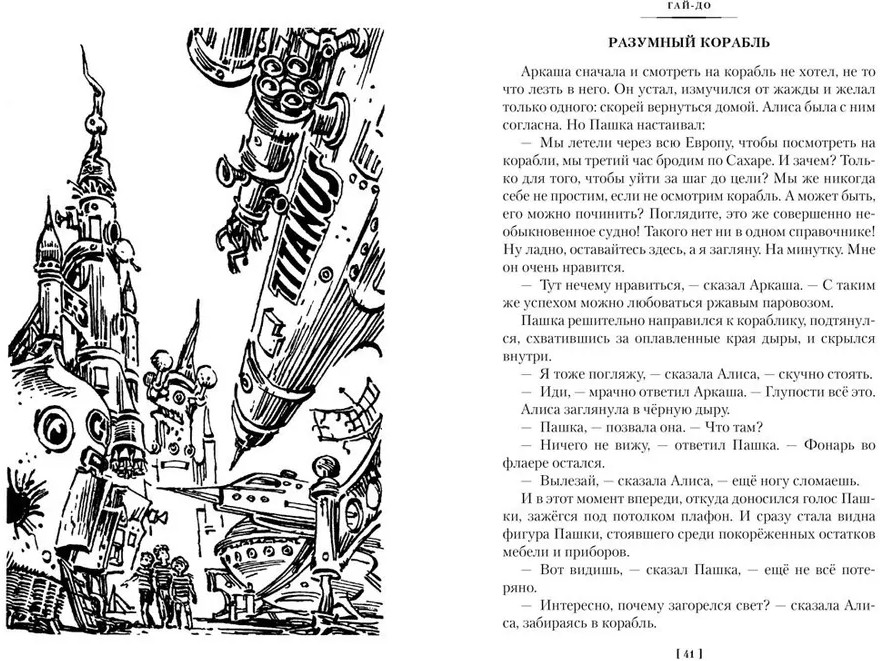 TITANUS

ГАЙ-ДО

РАЗУМНЫЙ КОРАБЛЬ

Аркаша сначала и смотреть на корабль не хотел, не то что лезть в него. Он устал, измучился от жажды и желал только одного: скорей вернуться домой. Алиса была с ним согласна. Но Пашка настаивал:

— Мы летели через всю Европу, чтобы посмотреть на корабли, мы третий час бродим по Сахаре. И зачем? Только для того, чтобы уйти за шаг до цели? Мы же никогда себе не простим, если не осмотрим корабль. А может быть, его можно починить? Поглядите, это же совершенно необыкновенное судно! Такого нет ни в одном справочнике! Ну ладно, оставайтесь здесь, а я загляну. На минутку. Мне он очень нравится.

— Тут нечему нравиться, — сказал Аркаша. — С таким же успехом можно любоваться ржавым паровозом.

Пашка решительно направился к кораблику, подтянулся, схватившись за оплавленные края дыры, и скрылся внутри.

— Я тоже погляжу, — сказала Алиса, — скучно стоять.

— Иди, — мрачно ответил Аркаша. — Глупости всё это.

Алиса заглянула в чёрную дыру.

— Пашка, — позвала она. — Что там?

— Ничего не вижу, — ответил Пашка. — Фонарь во флаере остался.

— Вылезай, — сказала Алиса, — ещё ногу сломаешь.

И в этот момент впереди, откуда доносился голос Пашки, зажёгся под потолком плафон. И сразу стала видна фигура Пашки, стоявшего среди покорёженных остатков мебели и приборов.

— Вот видишь, — сказал Пашка, — ещё не всё потеряно.

— Интересно, почему загорелся свет? — сказала Алиса, забираясь в корабль.

[ 41 ]